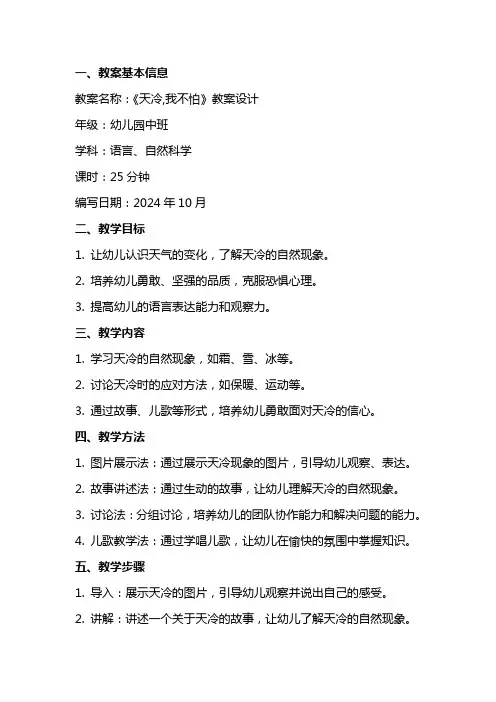 一、教案基本信息

教案名称：《天冷,我不怕》教案设计

年级：幼儿园中班

学科：语言、自然科学

课时：25 分钟

编写日期：2024 年 10 月

二、教学目标

1. 让幼儿认识天气的变化，了解天冷的自然现象。

2. 培养幼儿勇敢、坚强的品质，克服恐惧心理。

3. 提高幼儿的语言表达能力和观察力。

三、教学内容

1. 学习天冷的自然现象，如霜、雪、冰等。

2. 讨论天冷时的应对方法，如保暖、运动等。

3. 通过故事、儿歌等形式，培养幼儿勇敢面对天冷的信心。

四、教学方法

1. 图片展示法：通过展示天冷现象的图片，引导幼儿观察、表达。

2. 故事讲述法：通过生动的故事，让幼儿理解天冷的自然现象。

3. 讨论法：分组讨论，培养幼儿的团队协作能力和解决问题的能力。

4. 儿歌教学法：通过学唱儿歌，让幼儿在愉快的氛围中掌握知识。

五、教学步骤

1. 导入：展示天冷的图片，引导幼儿观察并说出自己的感受。

2. 讲解：讲述一个关于天冷的故事，让幼儿了解天冷的自然现象。